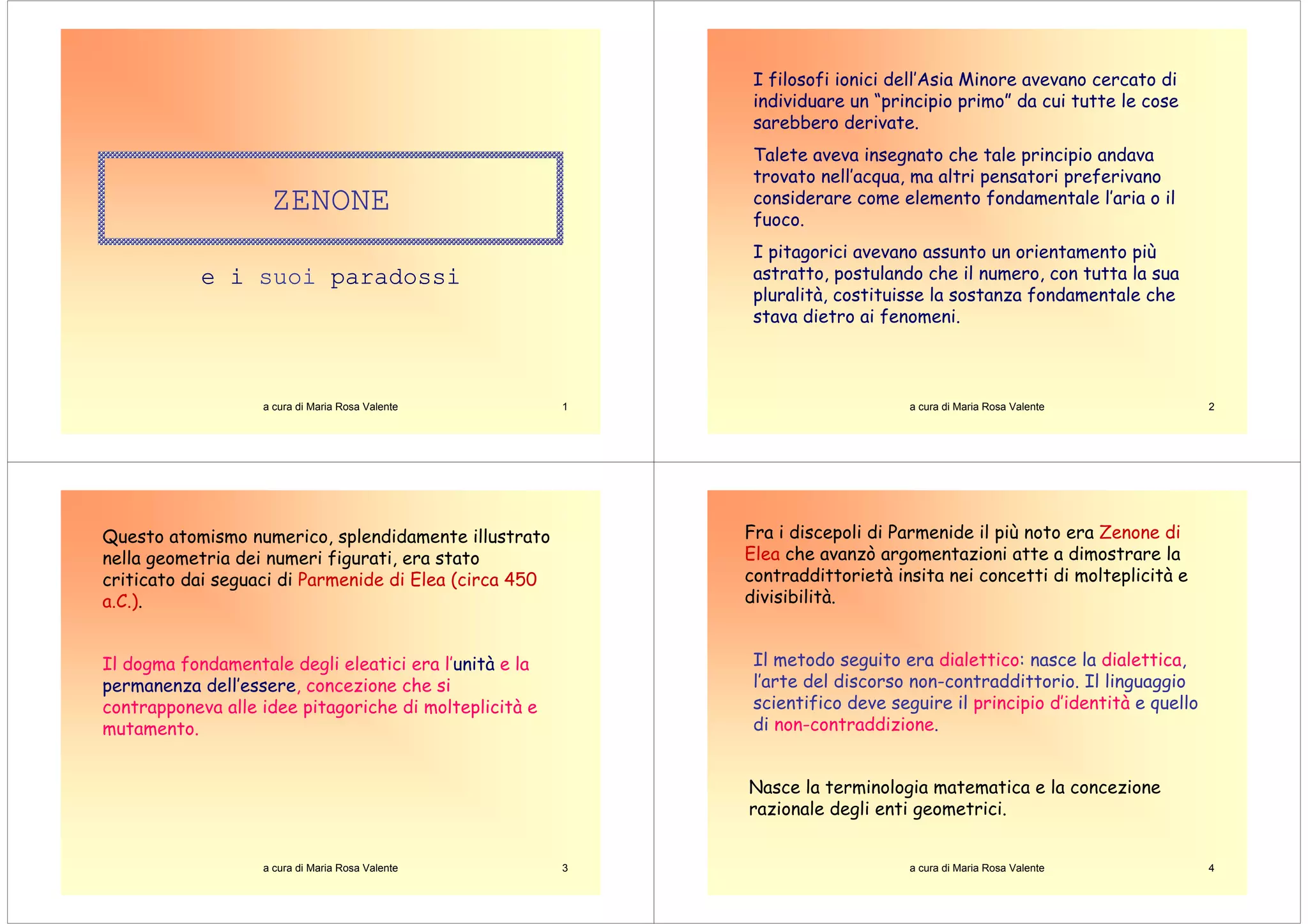 ZENONE

e i suoi paradossi

a cura di Maria Rosa Valente 1

I filosofi ionici dell'Asia Minore avevano cercato di individuare un "principio primo" da cui tutte le cose sarebbero derivate.

Talete aveva insegnato che tale principio andava trovato nell'acqua, ma altri pensatori preferivano considerare come elemento fondamentale l'aria o il fuoco.

I pitagorici avevano assunto un orientamento più astratto, postulando che il numero, con tutta la sua pluralità, costituisse la sostanza fondamentale che stava dietro ai fenomeni.

a cura di Maria Rosa Valente 2

Questo atomismo numerico, splendidamente illustrato nella geometria dei numeri figurati, era stato criticato dai seguaci di Parmenide di Elea (circa 450 a.C.).

Il dogma fondamentale degli eleatici era l'unità e la permanenza dell'essere, concezione che si contrapponeva alle idee pitagoriche di molteplicità e mutamento.

a cura di Maria Rosa Valente 3

Fra i discepoli di Parmenide il più noto era Zenone di Elea che avanzò argomentazioni atte a dimostrare la contraddittorietà insita nei concetti di molteplicità e divisibilità.

Il metodo seguito era dialettico: nasce la dialettica, l'arte del discorso non-contraddittorio. Il linguaggio scientifico deve seguire il principio d'identità e quello di non-contraddizione.

Nasce la terminologia matematica e la concezione razionale degli enti geometrici.

a cura di Maria Rosa Valente 4